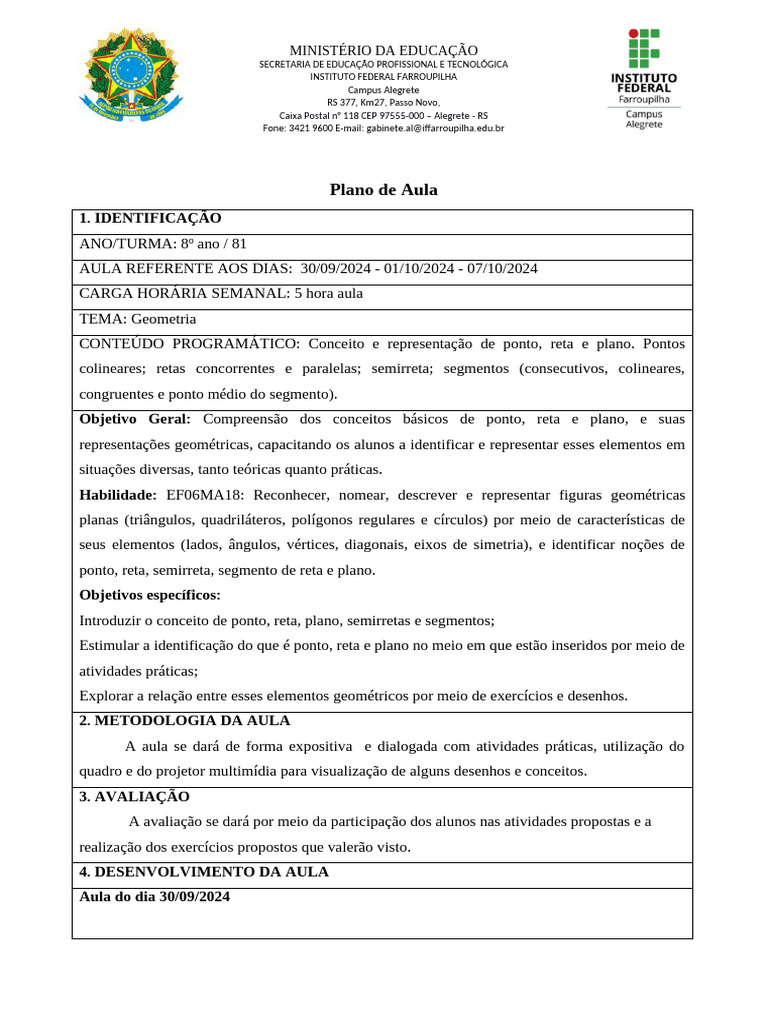 MINISTÉRIO DA EDUCAÇÃO
SECRETARIA DE EDUCAÇÃO PROFISSIONAL E TECNOLÓGICA
INSTITUTO FEDERAL FARROUPILHA
Campus Alegrete
RS 377, Km27, Passo Novo,
Caixa Postal nº 118 CEP 97555-000 – Alegrete - RS
Fone: 3421 9600 E-mail: gabinete.al@iffarroupilha.edu.br

INSTITUTO FEDERAL
Farroupilha
Campus Alegrete

Plano de Aula

1. IDENTIFICAÇÃO

ANO/TURMA: 8º ano / 81

AULA REFERENTE AOS DIAS: 30/09/2024 - 01/10/2024 - 07/10/2024

CARGA HORÁRIA SEMANAL: 5 hora aula

TEMA: Geometria

CONTEÚDO PROGRAMÁTICO: Conceito e representação de ponto, reta e plano. Pontos colineares; retas concorrentes e paralelas; semirreta; segmentos (consecutivos, colineares, congruentes e ponto médio do segmento).

Objetivo Geral: Compreensão dos conceitos básicos de ponto, reta e plano, e suas representações geométricas, capacitando os alunos a identificar e representar esses elementos em situações diversas, tanto teóricas quanto práticas.

Habilidade: EF06MA18: Reconhecer, nomear, descrever e representar figuras geométricas planas (triângulos, quadriláteros, polígonos regulares e círculos) por meio de características de seus elementos (lados, ângulos, vértices, diagonais, eixos de simetria), e identificar noções de ponto, reta, semirreta, segmento de reta e plano.

Objetivos específicos:

Introduzir o conceito de ponto, reta, plano, semirretas e segmentos;

Estimular a identificação do que é ponto, reta e plano no meio em que estão inseridos por meio de atividades práticas;

Explorar a relação entre esses elementos geométricos por meio de exercícios e desenhos.

2. METODOLOGIA DA AULA

A aula se dará de forma expositiva e dialogada com atividades práticas, utilização do quadro e do projetor multimídia para visualização de alguns desenhos e conceitos.

3. AVALIAÇÃO

A avaliação se dará por meio da participação dos alunos nas atividades propostas e a realização dos exercícios propostos que valerão visto.

4. DESENVOLVIMENTO DA AULA

Aula do dia 30/09/2024